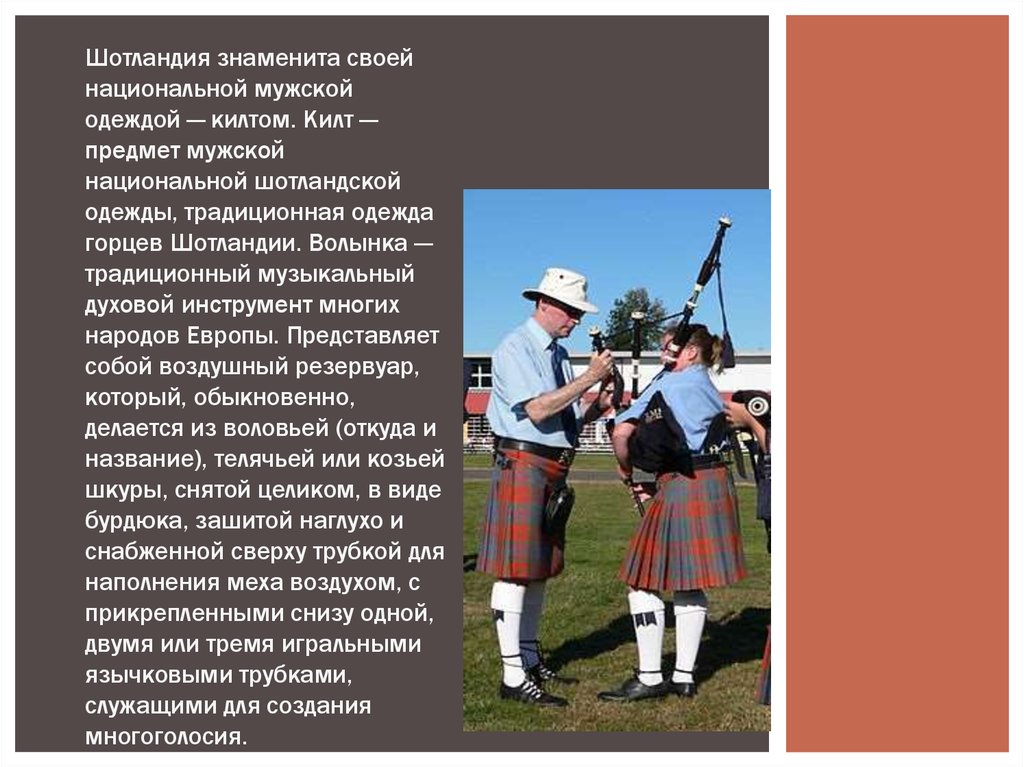 Шотландия знаменита своей национальной мужской одеждой — килтом. Килт — предмет мужской национальной шотландской одежды, традиционная одежда горцев Шотландии. Волынка — традиционный музыкальный духовой инструмент многих народов Европы. Представляет собой воздушный резервуар, который, обыкновенно, делается из воловьей (откуда и название), телячьей или козьей шкуры, снятой целиком, в виде бурдюка, зашитой наглухо и снабженной сверху трубкой для наполнения меха воздухом, с прикрепленными снизу одной, двумя или тремя игральными язычковыми трубками, служащими для создания многоголосия.